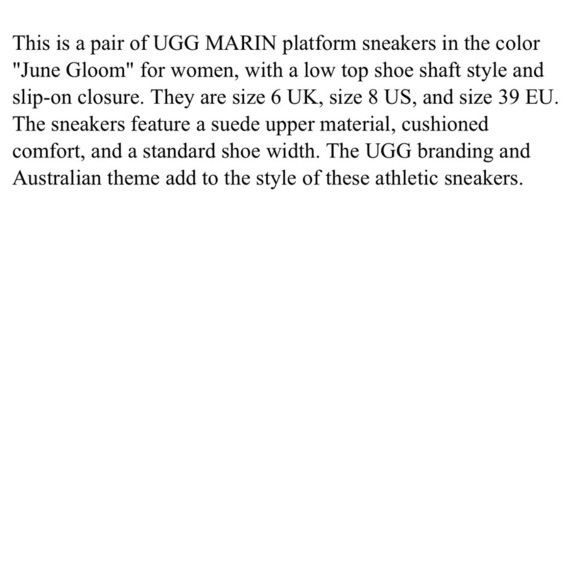 This is a pair of UGG MARIN platform sneakers in the color "June Gloom" for women, with a low top shoe shaft style and slip-on closure. They are size 6 UK, size 8 US, and size 39 EU. The sneakers feature a suede upper material, cushioned comfort, and a standard shoe width. The UGG branding and Australian theme add to the style of these athletic sneakers.